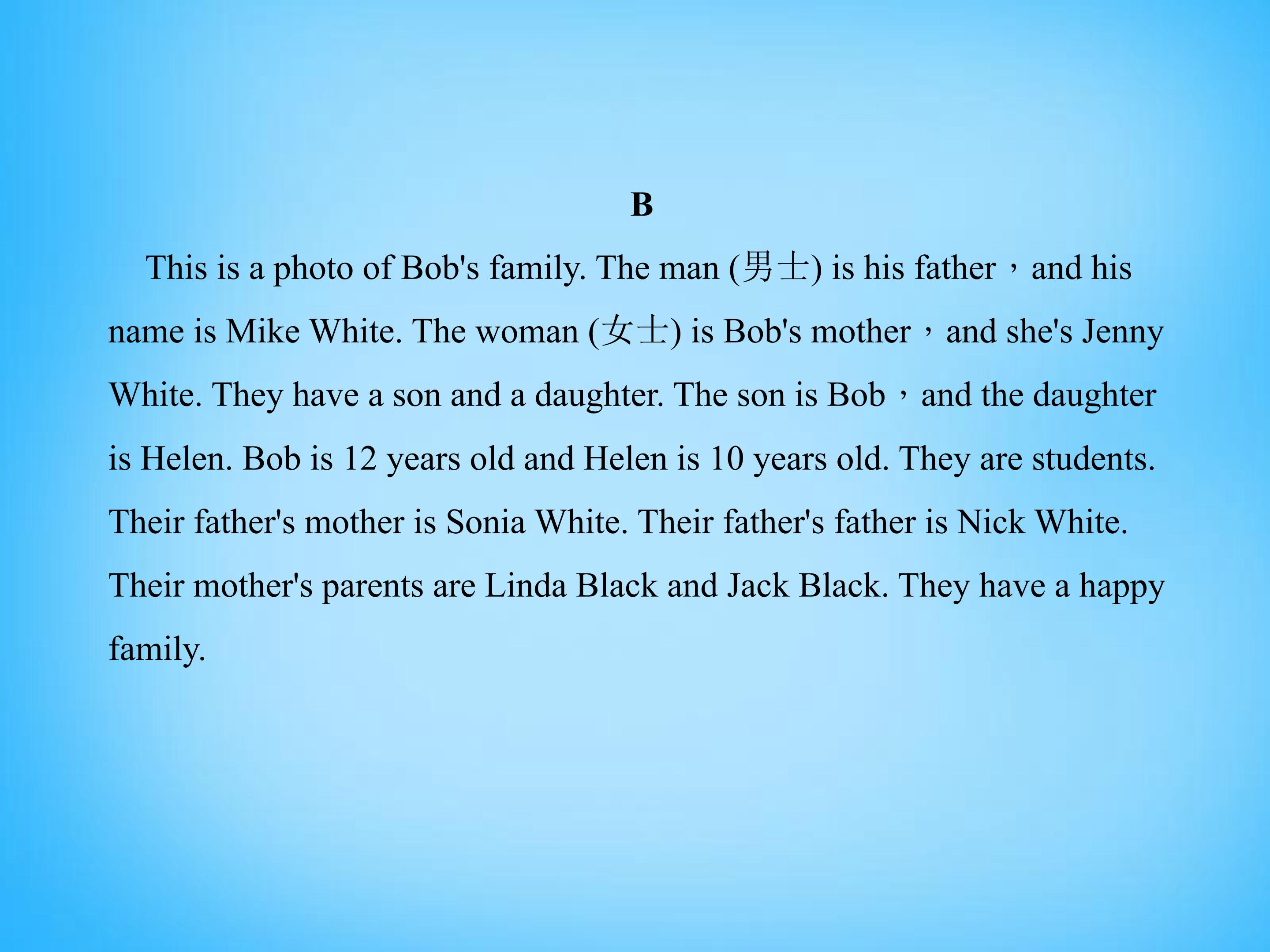 B

This is a photo of Bob's family. The man (男士) is his father，and his name is Mike White. The woman (女士) is Bob's mother，and she's Jenny White. They have a son and a daughter. The son is Bob，and the daughter is Helen. Bob is 12 years old and Helen is 10 years old. They are students. Their father's mother is Sonia White. Their father's father is Nick White. Their mother's parents are Linda Black and Jack Black. They have a happy family.